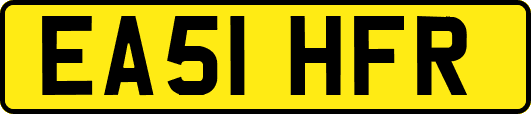 EA51 HFR